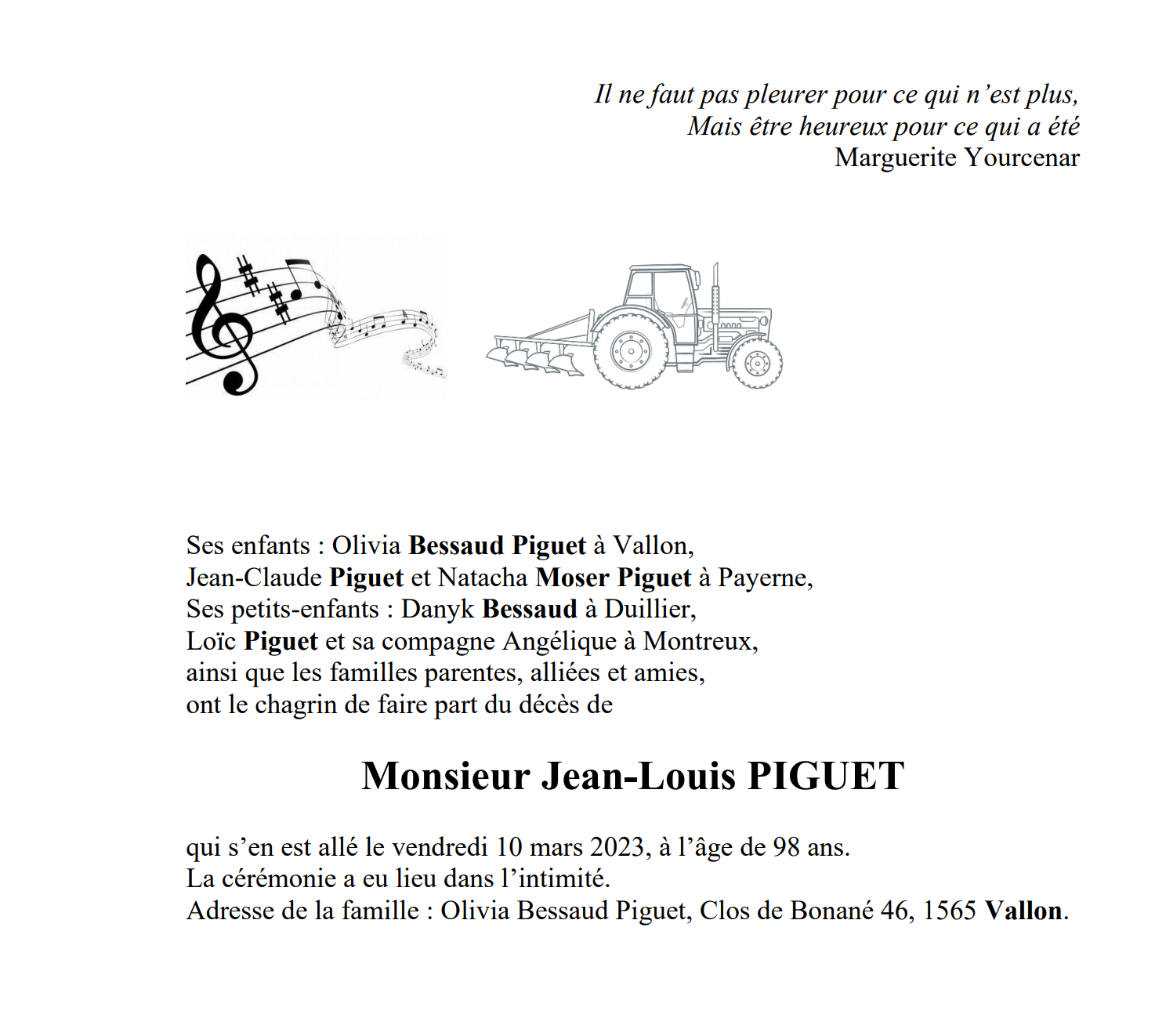 Il ne faut pas pleurer pour ce qui n'est plus,
Mais être heureux pour ce qui a été
Marguerite Yourcenar

Ses enfants : Olivia Bessaud Piguet à Vallon,
Jean-Claude Piguet et Natacha Moser Piguet à Payerne,
Ses petits-enfants : Danyk Bessaud à Duillier,
Loïc Piguet et sa compagne Angélique à Montreux,
ainsi que les familles parentes, alliées et amies,
ont le chagrin de faire part du décès de

Monsieur Jean-Louis PIGUET

qui s'en est allé le vendredi 10 mars 2023, à l'âge de 98 ans.
La cérémonie a eu lieu dans l'intimité.
Adresse de la famille : Olivia Bessaud Piguet, Clos de Bonané 46, 1565 Vallon.